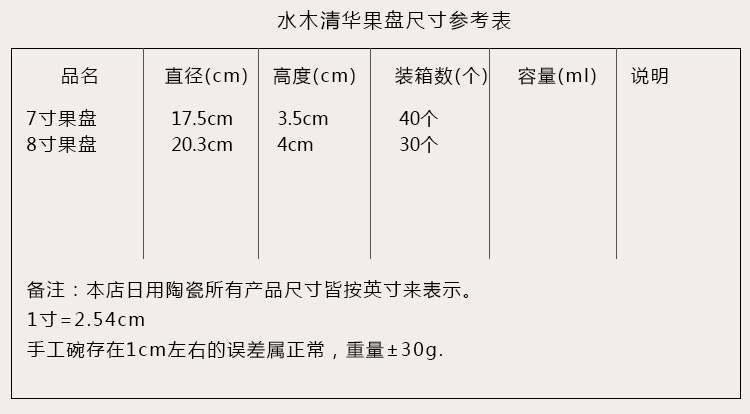 水木清华果盘尺寸参考表

| 品名 | 直径(cm) | 高度(cm) | 装箱数(个) | 容量(ml) | 说明 |
|---|---|---|---|---|---|
| 7寸果盘 | 17.5cm | 3.5cm | 40个 | | |
| 8寸果盘 | 20.3cm | 4cm | 30个 | | |

备注：本店日用陶瓷所有产品尺寸皆按英寸来表示。

1寸=2.54cm

手工碗存在1cm左右的误差属正常，重量±30g.